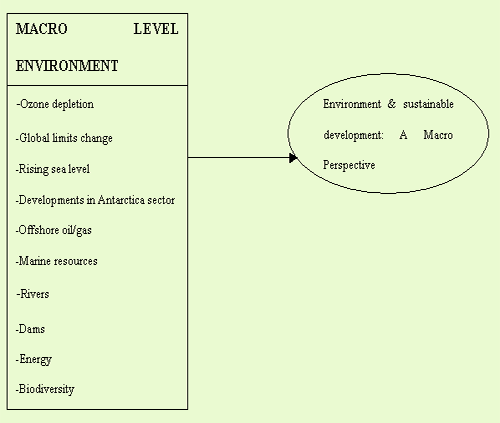 MACRO LEVEL ENVIRONMENT

-Ozone depletion

-Global limits change

-Rising sea level

-Developments in Antarctica sector

-Offshore oil/gas

-Marine resources

-Rivers

-Dams

-Energy

-Biodiversity

Environment & sustainable development: A Macro Perspective